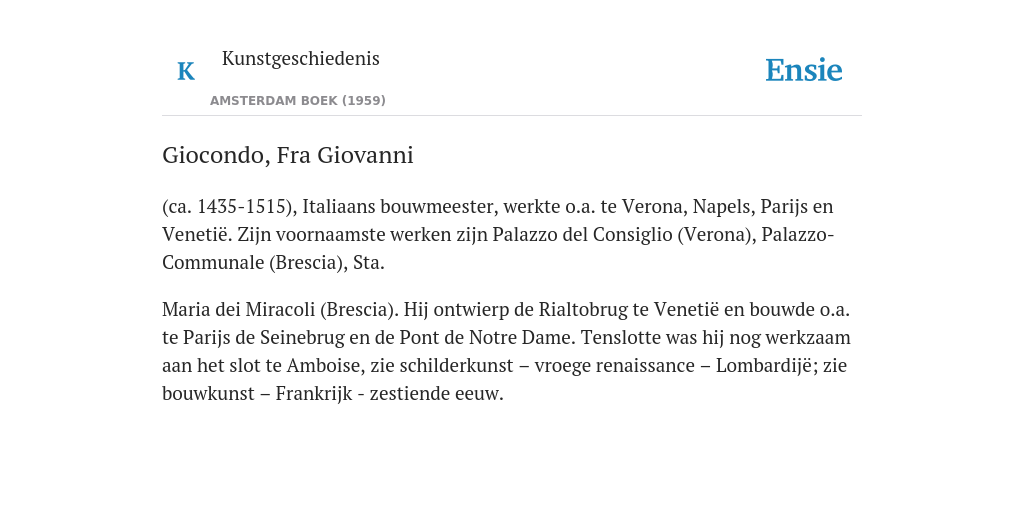 K

Kunstgeschiedenis

AMSTERDAM BOEK (1959)

Ensie

Giocondo, Fra Giovanni

(ca. 1435-1515), Italiaans bouwmeester, werkte o.a. te Verona, Napels, Parijs en Venetië. Zijn voornaamste werken zijn Palazzo del Consiglio (Verona), Palazzo-Communale (Brescia), Sta.

Maria dei Miracoli (Brescia). Hij ontwierp de Rialtobrug te Venetië en bouwde o.a. te Parijs de Seinebrug en de Pont de Notre Dame. Tenslotte was hij nog werkzaam aan het slot te Amboise, zie schilderkunst – vroege renaissance – Lombardijë; zie bouwkunst – Frankrijk - zestiende eeuw.